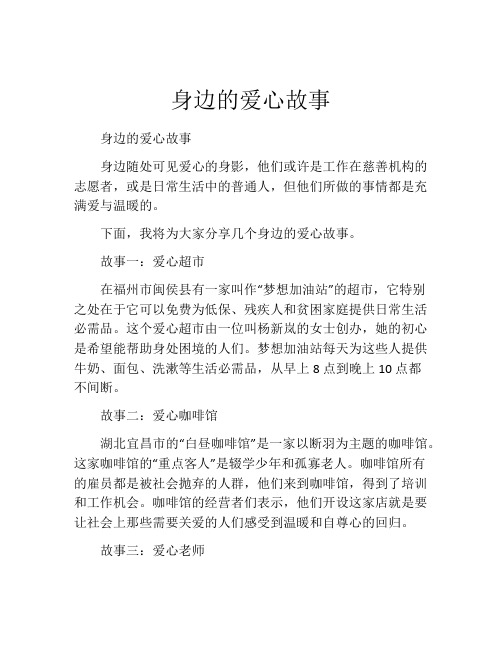 身边的爱心故事

身边的爱心故事

身边随处可见爱心的身影，他们或许是工作在慈善机构的志愿者，或是日常生活中的普通人，但他们所做的事情都是充满爱与温暖的。

下面，我将为大家分享几个身边的爱心故事。

故事一：爱心超市

在福州市闽侯县有一家叫作“梦想加油站”的超市，它特别之处在于它可以免费为低保、残疾人和贫困家庭提供日常生活必需品。这个爱心超市由一位叫杨新岚的女士创办，她的初心是希望能帮助身处困境的人们。梦想加油站每天为这些人提供牛奶、面包、洗漱等生活必需品，从早上 8 点到晚上 10 点都不间断。

故事二：爱心咖啡馆

湖北宜昌市的“白昼咖啡馆”是一家以断羽为主题的咖啡馆。这家咖啡馆的“重点客人”是辍学少年和孤寡老人。咖啡馆所有的雇员都是被社会抛弃的人群，他们来到咖啡馆，得到了培训和工作机会。咖啡馆的经营者们表示，他们开设这家店就是要让社会上那些需要关爱的人们感受到温暖和自尊心的回归。

故事三：爱心老师